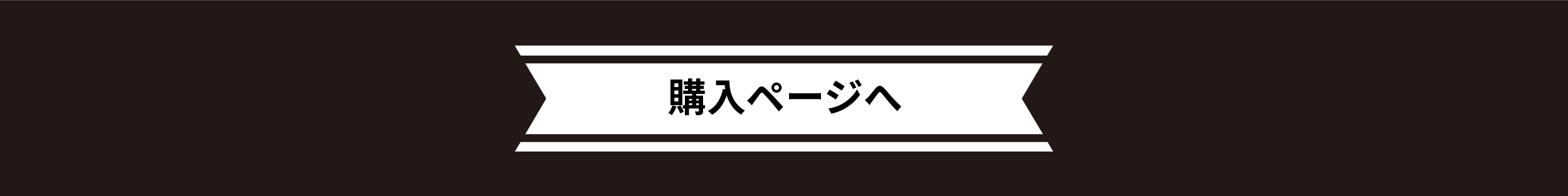 購入ページへ